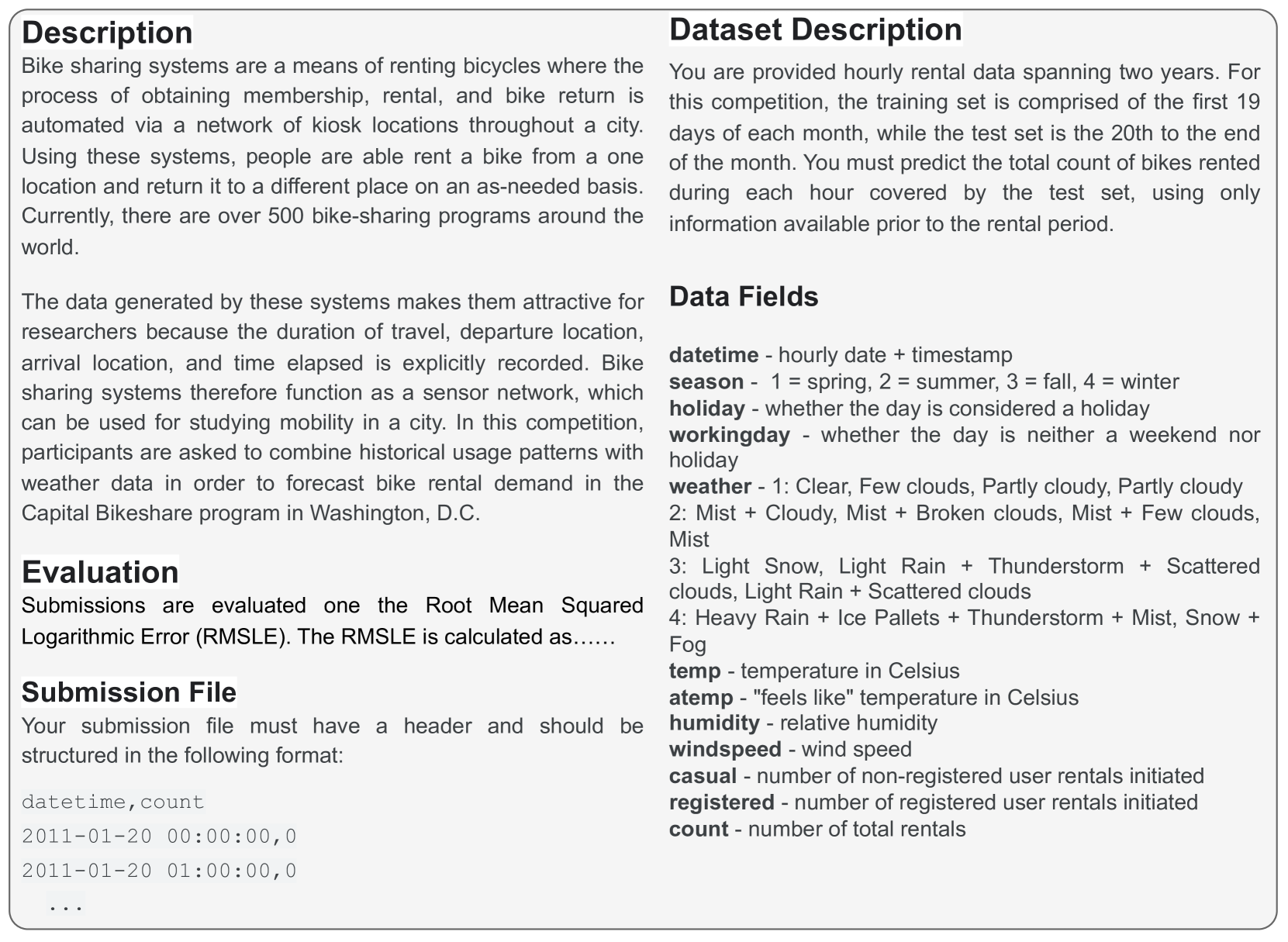 Description

Bike sharing systems are a means of renting bicycles where the process of obtaining membership, rental, and bike return is automated via a network of kiosk locations throughout a city. Using these systems, people are able rent a bike from a one location and return it to a different place on an as-needed basis. Currently, there are over 500 bike-sharing programs around the world.

The data generated by these systems makes them attractive for researchers because the duration of travel, departure location, arrival location, and time elapsed is explicitly recorded. Bike sharing systems therefore function as a sensor network, which can be used for studying mobility in a city. In this competition, participants are asked to combine historical usage patterns with weather data in order to forecast bike rental demand in the Capital Bikeshare program in Washington, D.C.

Evaluation

Submissions are evaluated one the Root Mean Squared Logarithmic Error (RMSLE). The RMSLE is calculated as……

Submission File

Your submission file must have a header and should be structured in the following format:

datetime,count
2011-01-20 00:00:00,0
2011-01-20 01:00:00,0
...

Dataset Description

You are provided hourly rental data spanning two years. For this competition, the training set is comprised of the first 19 days of each month, while the test set is the 20th to the end of the month. You must predict the total count of bikes rented during each hour covered by the test set, using only information available prior to the rental period.

Data Fields

datetime - hourly date + timestamp
season - 1 = spring, 2 = summer, 3 = fall, 4 = winter
holiday - whether the day is considered a holiday
workingday - whether the day is neither a weekend nor holiday
weather - 1: Clear, Few clouds, Partly cloudy, Partly cloudy
2: Mist + Cloudy, Mist + Broken clouds, Mist + Few clouds, Mist
3: Light Snow, Light Rain + Thunderstorm + Scattered clouds, Light Rain + Scattered clouds
4: Heavy Rain + Ice Pallets + Thunderstorm + Mist, Snow + Fog
temp - temperature in Celsius
atemp - "feels like" temperature in Celsius
humidity - relative humidity
windspeed - wind speed
casual - number of non-registered user rentals initiated
registered - number of registered user rentals initiated
count - number of total rentals